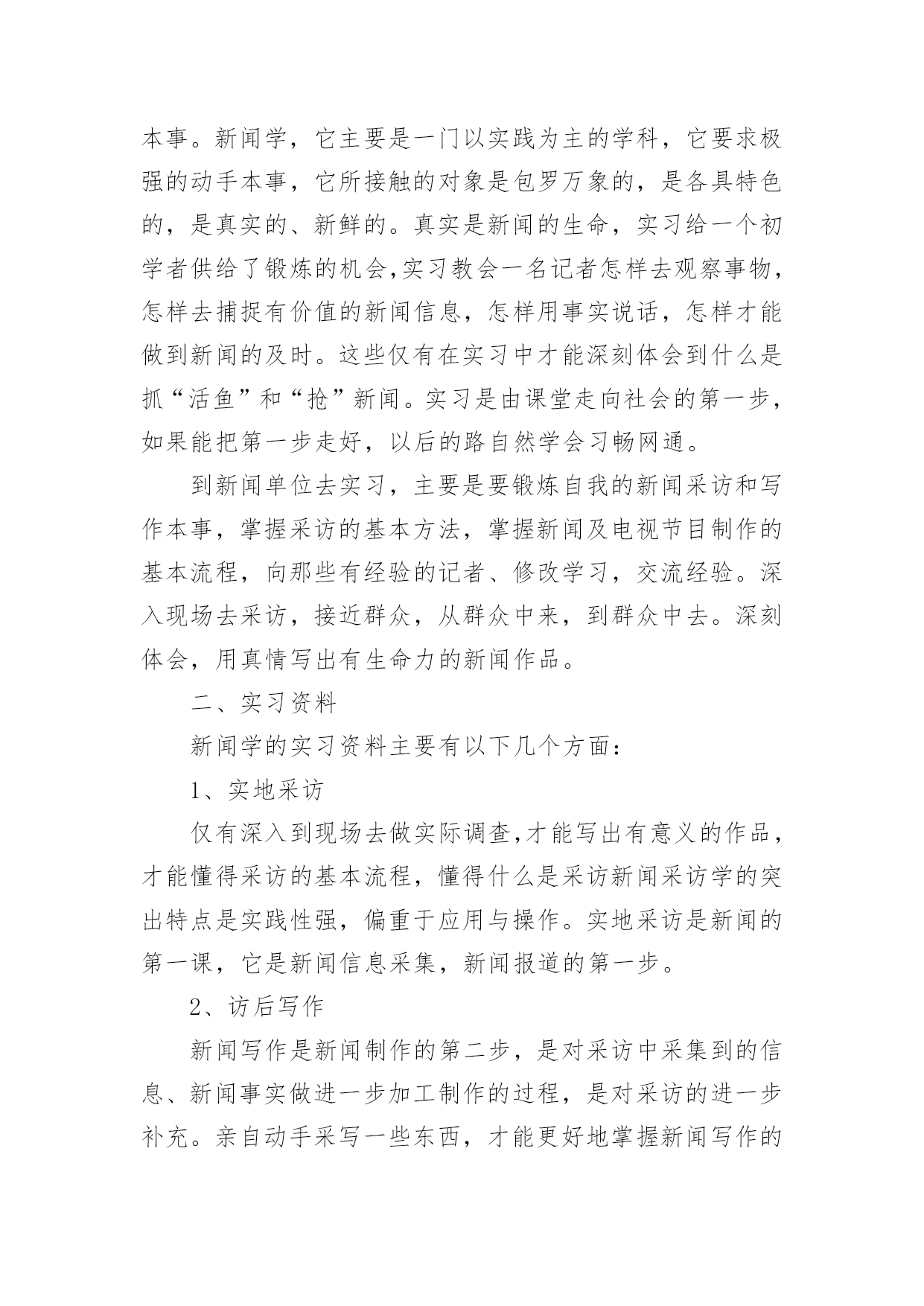 本事。新闻学，它主要是一门以实践为主的学科，它要求极强的动手本事，它所接触的对象是包罗万象的，是各具特色的，是真实的、新鲜的。真实是新闻的生命，实习给一个初学者供给了锻炼的机会,实习教会一名记者怎样去观察事物，怎样去捕捉有价值的新闻信息，怎样用事实说话，怎样才能做到新闻的及时。这些仅有在实习中才能深刻体会到什么是抓“活鱼”和“抢”新闻。实习是由课堂走向社会的第一步，如果能把第一步走好，以后的路自然学会习畅网通。

到新闻单位去实习，主要是要锻炼自我的新闻采访和写作本事，掌握采访的基本方法，掌握新闻及电视节目制作的基本流程，向那些有经验的记者、修改学习，交流经验。深入现场去采访，接近群众，从群众中来，到群众中去。深刻体会，用真情写出有生命力的新闻作品。

二、实习资料

新闻学的实习资料主要有以下几个方面：

1、实地采访

仅有深入到现场去做实际调查,才能写出有意义的作品，才能懂得采访的基本流程，懂得什么是采访新闻采访学的突出特点是实践性强，偏重于应用与操作。实地采访是新闻的第一课，它是新闻信息采集，新闻报道的第一步。

2、访后写作

新闻写作是新闻制作的第二步，是对采访中采集到的信息、新闻事实做进一步加工制作的过程，是对采访的进一步补充。亲自动手采写一些东西，才能更好地掌握新闻写作的